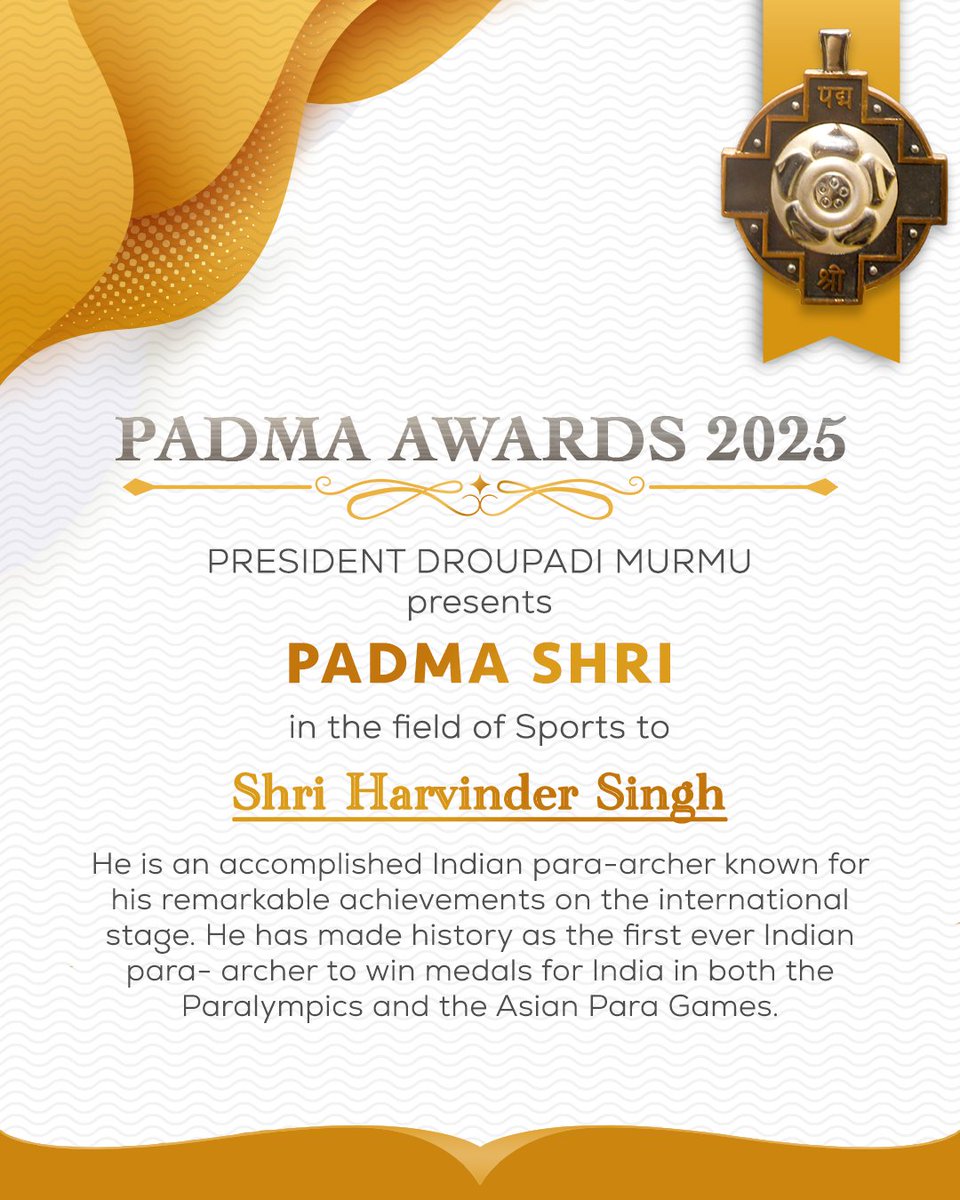 पद्म
श्री

PADMA AWARDS 2025

PRESIDENT DROUPADI MURMU
presents

PADMA SHRI

in the field of Sports to

Shri Harvinder Singh

He is an accomplished Indian para-archer known for his remarkable achievements on the international stage. He has made history as the first ever Indian para- archer to win medals for India in both the Paralympics and the Asian Para Games.